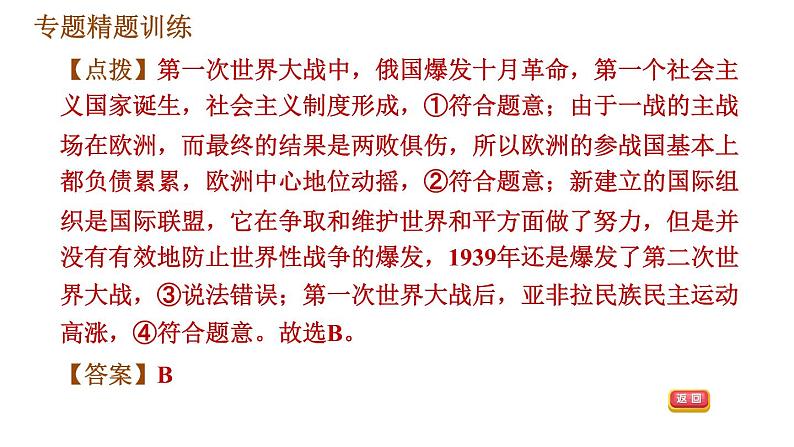 专题精题训练

【点拨】第一次世界大战中，俄国爆发十月革命，第一个社会主义国家诞生，社会主义制度形成，①符合题意；由于一战的主战场在欧洲，而最终的结果是两败俱伤，所以欧洲的参战国基本上都负债累累，欧洲中心地位动摇，②符合题意；新建立的国际组织是国际联盟，它在争取和维护世界和平方面做了努力，但是并没有有效地防止世界性战争的爆发，1939年还是爆发了第二次世界大战，③说法错误；第一次世界大战后，亚非拉民族民主运动高涨，④符合题意。故选B。

【答案】B

返回